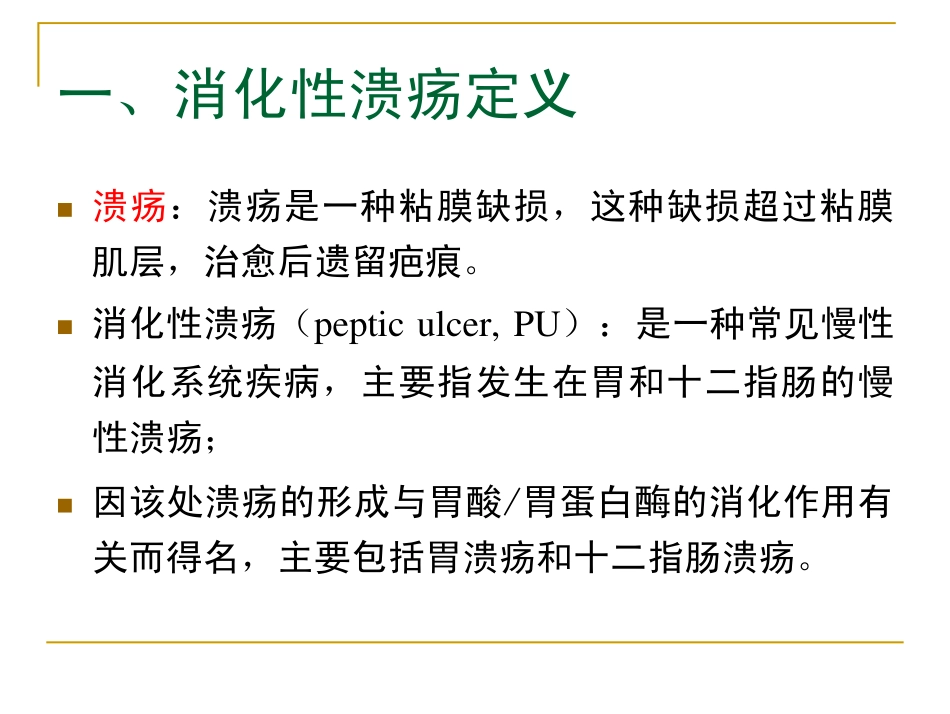 一、消化性溃疡定义

溃疡：溃疡是一种粘膜缺损，这种缺损超过粘膜肌层，治愈后遗留疤痕。

消化性溃疡（peptic ulcer, PU）：是一种常见慢性消化系统疾病，主要指发生在胃和十二指肠的慢性溃疡；

因该处溃疡的形成与胃酸/胃蛋白酶的消化作用有关而得名，主要包括胃溃疡和十二指肠溃疡。